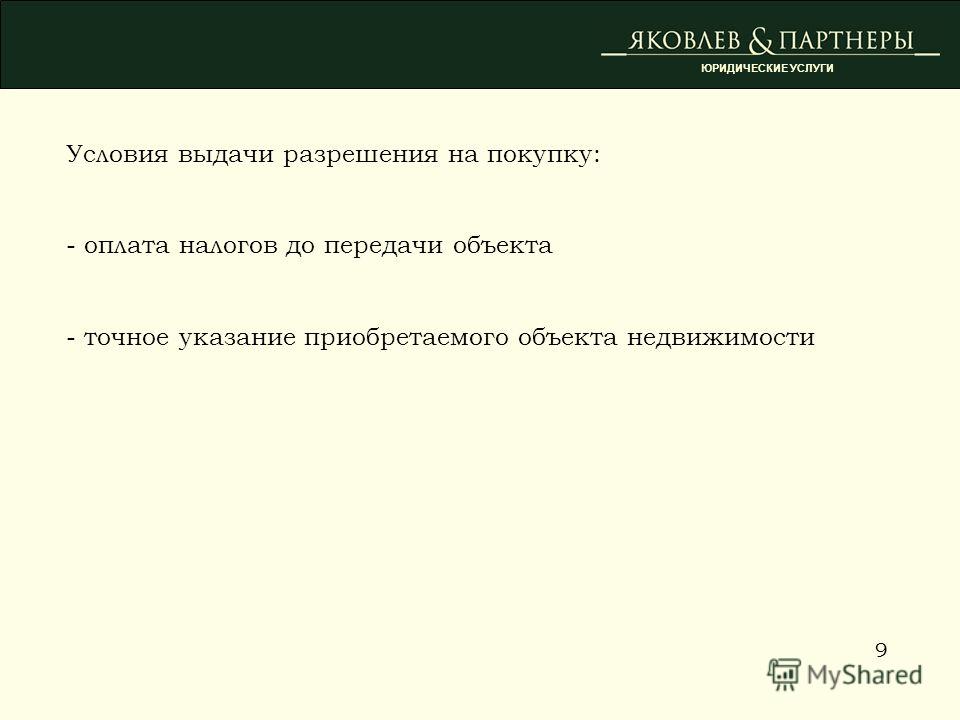 ЯКОВЛЕВ & ПАРТНЕРЫ
ЮРИДИЧЕСКИЕ УСЛУГИ

Условия выдачи разрешения на покупку:

- оплата налогов до передачи объекта

- точное указание приобретаемого объекта недвижимости

9

MyShared